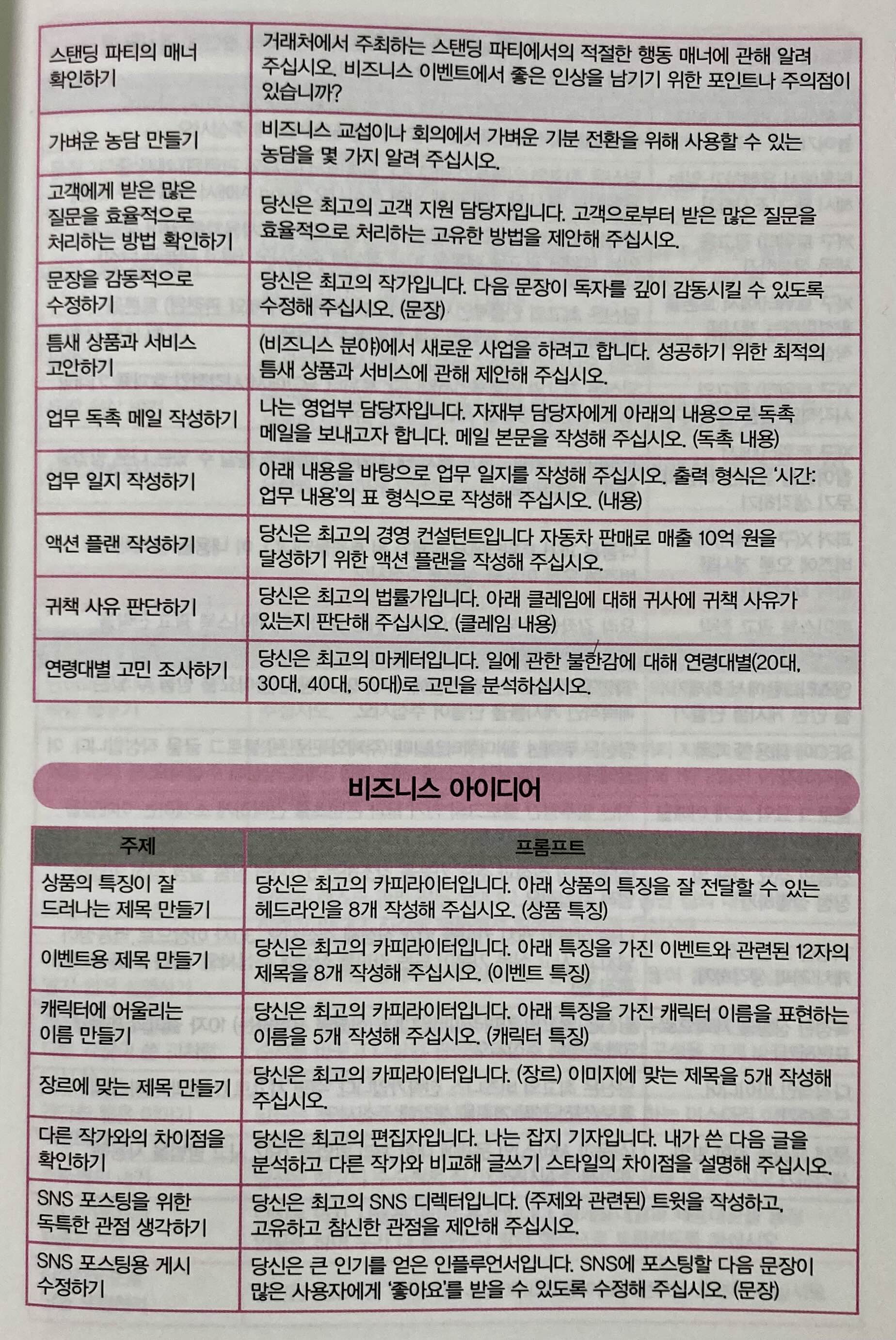 | | |
|---|---|
| 스탠딩 파티의 매너 확인하기 | 거래처에서 주최하는 스탠딩 파티에서의 적절한 행동 매너에 관해 알려 주십시오. 비즈니스 이벤트에서 좋은 인상을 남기기 위한 포인트나 주의점이 있습니까? |
| 가벼운 농담 만들기 | 비즈니스 교섭이나 회의에서 가벼운 기분 전환을 위해 사용할 수 있는 농담을 몇 가지 알려 주십시오. |
| 고객에게 받은 많은 질문을 효율적으로 처리하는 방법 확인하기 | 당신은 최고의 고객 지원 담당자입니다. 고객으로부터 받은 많은 질문을 효율적으로 처리하는 고유한 방법을 제안해 주십시오. |
| 문장을 감동적으로 수정하기 | 당신은 최고의 작가입니다. 다음 문장이 독자를 깊이 감동시킬 수 있도록 수정해 주십시오. (문장) |
| 틈새 상품과 서비스 고안하기 | (비즈니스 분야)에서 새로운 사업을 하려고 합니다. 성공하기 위한 최적의 틈새 상품과 서비스에 관해 제안해 주십시오. |
| 업무 독촉 메일 작성하기 | 나는 영업부 담당자입니다. 자재부 담당자에게 아래의 내용으로 독촉 메일을 보내고자 합니다. 메일 본문을 작성해 주십시오. (독촉 내용) |
| 업무 일지 작성하기 | 아래 내용을 바탕으로 업무 일지를 작성해 주십시오. 출력 형식은 '시간: 업무 내용'의 표 형식으로 작성해 주십시오. (내용) |
| 액션 플랜 작성하기 | 당신은 최고의 경영 컨설턴트입니다 자동차 판매로 매출 10억 원을 달성하기 위한 액션 플랜을 작성해 주십시오. |
| 귀책 사유 판단하기 | 당신은 최고의 법률가입니다. 아래 클레임에 대해 귀사에 귀책 사유가 있는지 판단해 주십시오. (클레임 내용) |
| 연령대별 고민 조사하기 | 당신은 최고의 마케터입니다. 일에 관한 불안감에 대해 연령대별(20대, 30대, 40대, 50대)로 고민을 분석하십시오. |

비즈니스 아이디어

| 주제 | 프롬프트 |
|---|---|
| 상품의 특징이 잘 드러나는 제목 만들기 | 당신은 최고의 카피라이터입니다. 아래 상품의 특징을 잘 전달할 수 있는 헤드라인을 8개 작성해 주십시오. (상품 특징) |
| 이벤트용 제목 만들기 | 당신은 최고의 카피라이터입니다. 아래 특징을 가진 이벤트와 관련된 12자의 제목을 8개 작성해 주십시오. (이벤트 특징) |
| 캐릭터에 어울리는 이름 만들기 | 당신은 최고의 카피라이터입니다. 아래 특징을 가진 캐릭터 이름을 표현하는 이름을 5개 작성해 주십시오. (캐릭터 특징) |
| 장르에 맞는 제목 만들기 | 당신은 최고의 카피라이터입니다. (장르) 이미지에 맞는 제목을 5개 작성해 주십시오. |
| 다른 작가와의 차이점을 확인하기 | 당신은 최고의 편집자입니다. 나는 잡지 기자입니다. 내가 쓴 다음 글을 분석하고 다른 작가와 비교해 글쓰기 스타일의 차이점을 설명해 주십시오. |
| SNS 포스팅을 위한 독특한 관점 생각하기 | 당신은 최고의 SNS 디렉터입니다. (주제와 관련된) 트윗을 작성하고, 고유하고 참신한 관점을 제안해 주십시오. |
| SNS 포스팅용 게시 수정하기 | 당신은 큰 인기를 얻은 인플루언서입니다. SNS에 포스팅할 다음 문장이 많은 사용자에게 '좋아요'를 받을 수 있도록 수정해 주십시오. (문장) |